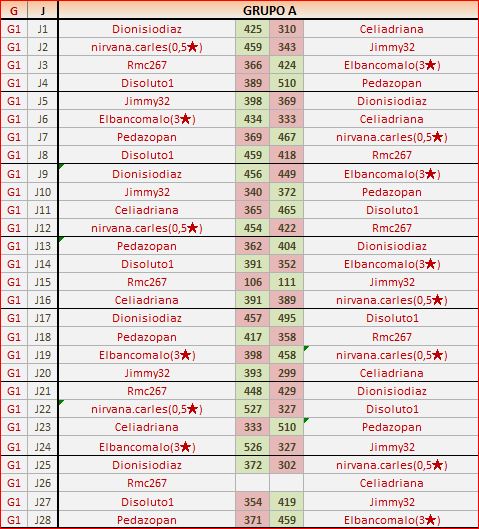 | G | J | GRUPO A | | | |
|---|---|---|---|---|---|
| G1 | J1 | Dionisiodiaz | 425 | 310 | Celiadriana |
| G1 | J2 | nirvana.carles(0,5★) | 459 | 343 | Jimmy32 |
| G1 | J3 | Rmc267 | 366 | 424 | Elbancomalo(3★) |
| G1 | J4 | Disoluto1 | 389 | 510 | Pedazopan |
| G1 | J5 | Jimmy32 | 398 | 369 | Dionisiodiaz |
| G1 | J6 | Elbancomalo(3★) | 434 | 333 | Celiadriana |
| G1 | J7 | Pedazopan | 369 | 467 | nirvana.carles(0,5★) |
| G1 | J8 | Disoluto1 | 459 | 418 | Rmc267 |
| G1 | J9 | Dionisiodiaz | 456 | 449 | Elbancomalo(3★) |
| G1 | J10 | Jimmy32 | 340 | 372 | Pedazopan |
| G1 | J11 | Celiadriana | 365 | 465 | Disoluto1 |
| G1 | J12 | nirvana.carles(0,5★) | 454 | 422 | Rmc267 |
| G1 | J13 | Pedazopan | 362 | 404 | Dionisiodiaz |
| G1 | J14 | Disoluto1 | 391 | 352 | Elbancomalo(3★) |
| G1 | J15 | Rmc267 | 106 | 111 | Jimmy32 |
| G1 | J16 | Celiadriana | 391 | 389 | nirvana.carles(0,5★) |
| G1 | J17 | Dionisiodiaz | 457 | 495 | Disoluto1 |
| G1 | J18 | Pedazopan | 417 | 358 | Rmc267 |
| G1 | J19 | Elbancomalo(3★) | 398 | 458 | nirvana.carles(0,5★) |
| G1 | J20 | Jimmy32 | 393 | 299 | Celiadriana |
| G1 | J21 | Rmc267 | 448 | 429 | Dionisiodiaz |
| G1 | J22 | nirvana.carles(0,5★) | 527 | 327 | Disoluto1 |
| G1 | J23 | Celiadriana | 333 | 510 | Pedazopan |
| G1 | J24 | Elbancomalo(3★) | 526 | 327 | Jimmy32 |
| G1 | J25 | Dionisiodiaz | 372 | 302 | nirvana.carles(0,5★) |
| G1 | J26 | Rmc267 | | | Celiadriana |
| G1 | J27 | Disoluto1 | 354 | 419 | Jimmy32 |
| G1 | J28 | Pedazopan | 371 | 459 | Elbancomalo(3★) |